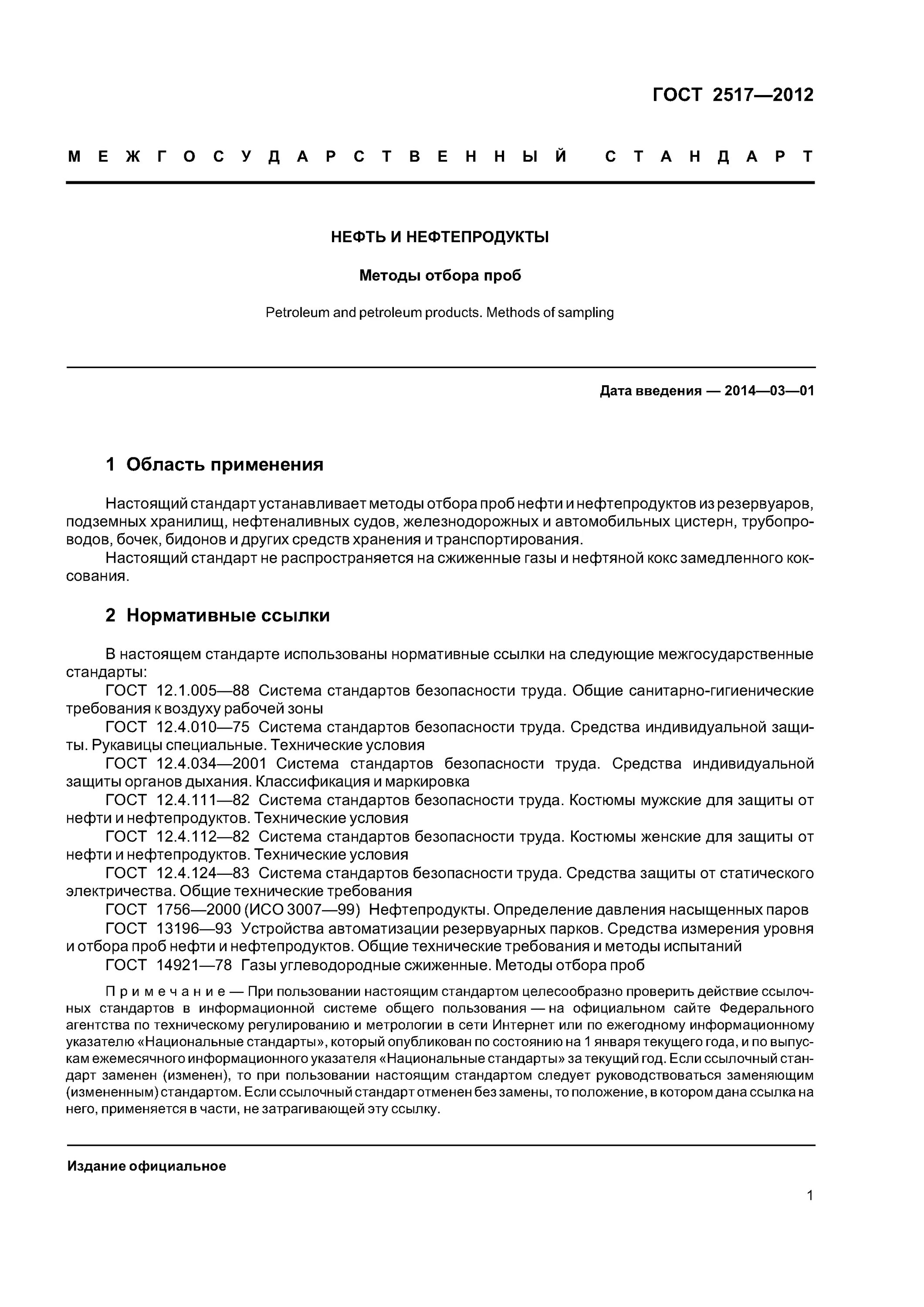 ГОСТ 2517—2012

МЕЖГОСУДАРСТВЕННЫЙ СТАНДАРТ

НЕФТЬ И НЕФТЕПРОДУКТЫ

Методы отбора проб

Petroleum and petroleum products. Methods of sampling

Дата введения — 2014—03—01

1 Область применения

Настоящий стандарт устанавливает методы отбора проб нефти и нефтепродуктов из резервуаров, подземных хранилищ, нефтеналивных судов, железнодорожных и автомобильных цистерн, трубопроводов, бочек, бидонов и других средств хранения и транспортирования.
Настоящий стандарт не распространяется на сжиженные газы и нефтяной кокс замедленного коксования.

2 Нормативные ссылки

В настоящем стандарте использованы нормативные ссылки на следующие межгосударственные стандарты:
ГОСТ 12.1.005—88 Система стандартов безопасности труда. Общие санитарно-гигиенические требования к воздуху рабочей зоны
ГОСТ 12.4.010—75 Система стандартов безопасности труда. Средства индивидуальной защиты. Рукавицы специальные. Технические условия
ГОСТ 12.4.034—2001 Система стандартов безопасности труда. Средства индивидуальной защиты органов дыхания. Классификация и маркировка
ГОСТ 12.4.111—82 Система стандартов безопасности труда. Костюмы мужские для защиты от нефти и нефтепродуктов. Технические условия
ГОСТ 12.4.112—82 Система стандартов безопасности труда. Костюмы женские для защиты от нефти и нефтепродуктов. Технические условия
ГОСТ 12.4.124—83 Система стандартов безопасности труда. Средства защиты от статического электричества. Общие технические требования
ГОСТ 1756—2000 (ИСО 3007—99) Нефтепродукты. Определение давления насыщенных паров
ГОСТ 13196—93 Устройства автоматизации резервуарных парков. Средства измерения уровня и отбора проб нефти и нефтепродуктов. Общие технические требования и методы испытаний
ГОСТ 14921—78 Газы углеводородные сжиженные. Методы отбора проб

Примечание — При пользовании настоящим стандартом целесообразно проверить действие ссылочных стандартов в информационной системе общего пользования — на официальном сайте Федерального агентства по техническому регулированию и метрологии в сети Интернет или по ежегодному информационному указателю «Национальные стандарты», который опубликован по состоянию на 1 января текущего года, и по выпускам ежемесячного информационного указателя «Национальные стандарты» за текущий год. Если ссылочный стандарт заменен (изменен), то при пользовании настоящим стандартом следует руководствоваться заменяющим (измененным) стандартом. Если ссылочный стандарт отменен без замены, то положение, в котором дана ссылка на него, применяется в части, не затрагивающей эту ссылку.

Издание официальное

1